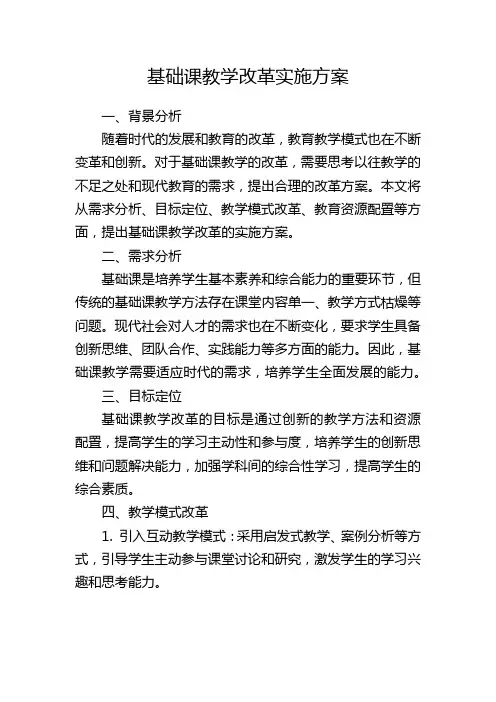 基础课教学改革实施方案

一、背景分析

随着时代的发展和教育的改革，教育教学模式也在不断变革和创新。对于基础课教学的改革，需要思考以往教学的不足之处和现代教育的需求，提出合理的改革方案。本文将从需求分析、目标定位、教学模式改革、教育资源配置等方面，提出基础课教学改革的实施方案。

二、需求分析

基础课是培养学生基本素养和综合能力的重要环节，但传统的基础课教学方法存在课堂内容单一、教学方式枯燥等问题。现代社会对人才的需求也在不断变化，要求学生具备创新思维、团队合作、实践能力等多方面的能力。因此，基础课教学需要适应时代的需求，培养学生全面发展的能力。

三、目标定位

基础课教学改革的目标是通过创新的教学方法和资源配置，提高学生的学习主动性和参与度，培养学生的创新思维和问题解决能力，加强学科间的综合性学习，提高学生的综合素质。

四、教学模式改革

1. 引入互动教学模式：采用启发式教学、案例分析等方式，引导学生主动参与课堂讨论和研究，激发学生的学习兴趣和思考能力。